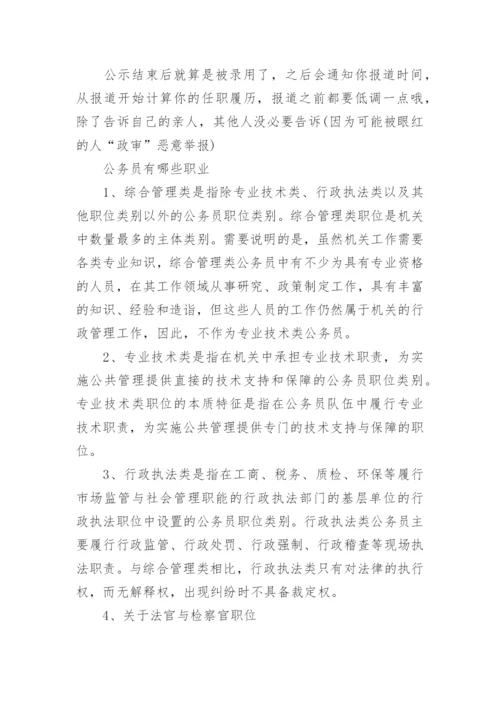 公示结束后就算是被录用了，之后会通知你报道时间，从报道开始计算你的任职履历，报道之前都要低调一点哦，除了告诉自己的亲人，其他人没必要告诉(因为可能被眼红的人“政审”恶意举报)

公务员有哪些职业

1、综合管理类是指除专业技术类、行政执法类以及其他职位类别以外的公务员职位类别。综合管理类职位是机关中数量最多的主体类别。需要说明的是，虽然机关工作需要各类专业知识，综合管理类公务员中有不少为具有专业资格的人员，在其工作领域从事研究、政策制定工作，具有丰富的知识、经验和造诣，但这些人员的工作仍然属于机关的行政管理工作，因此，不作为专业技术类公务员。

2、专业技术类是指在机关中承担专业技术职责，为实施公共管理提供直接的技术支持和保障的公务员职位类别。专业技术类职位的本质特征是指在公务员队伍中履行专业技术职责，为实施公共管理提供专门的技术支持与保障的职位。

3、行政执法类是指在工商、税务、质检、环保等履行市场监管与社会管理职能的行政执法部门的基层单位的行政执法职位中设置的公务员职位类别。行政执法类公务员主要履行行政监管、行政处罚、行政强制、行政稽查等现场执法职责。与综合管理类相比，行政执法类只有对法律的执行权，而无解释权，出现纠纷时不具备裁定权。

4、关于法官与检察官职位